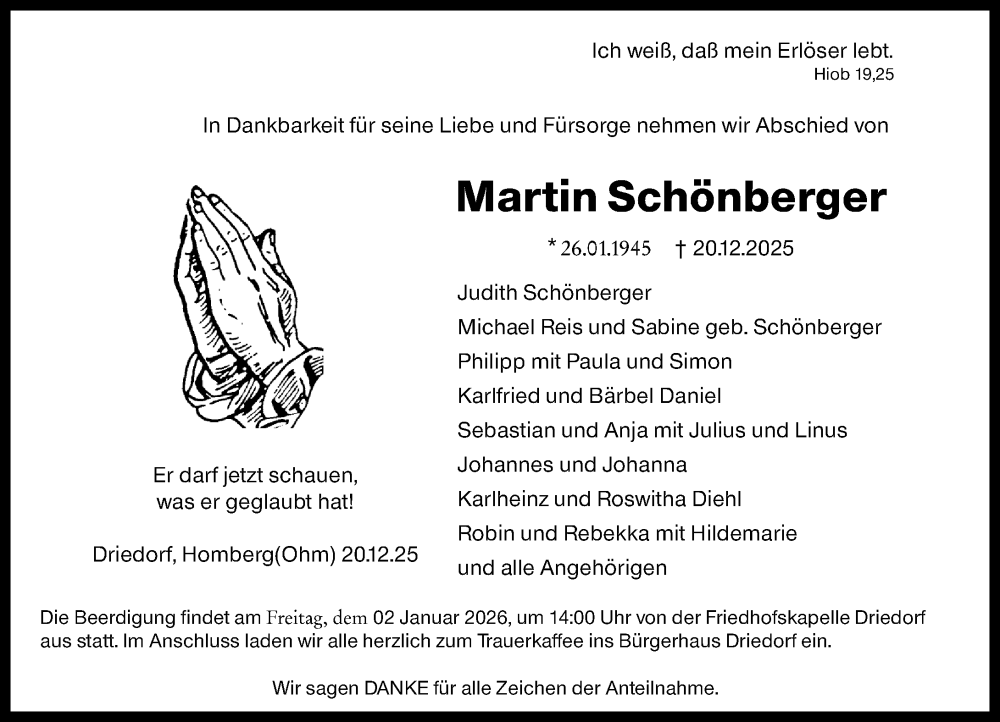 Ich weiß, daß mein Erlöser lebt.
Hiob 19,25

In Dankbarkeit für seine Liebe und Fürsorge nehmen wir Abschied von

Martin Schönberger

* 26.01.1945 † 20.12.2025

Judith Schönberger
Michael Reis und Sabine geb. Schönberger
Philipp mit Paula und Simon
Karlfried und Bärbel Daniel
Sebastian und Anja mit Julius und Linus
Johannes und Johanna
Karlheinz und Roswitha Diehl
Robin und Rebekka mit Hildemarie
und alle Angehörigen

Er darf jetzt schauen,
was er geglaubt hat!

Driedorf, Homberg(Ohm) 20.12.25

Die Beerdigung findet am Freitag, dem 02 Januar 2026, um 14:00 Uhr von der Friedhofskapelle Driedorf aus statt. Im Anschluss laden wir alle herzlich zum Trauerkaffee ins Bürgerhaus Driedorf ein.

Wir sagen DANKE für alle Zeichen der Anteilnahme.